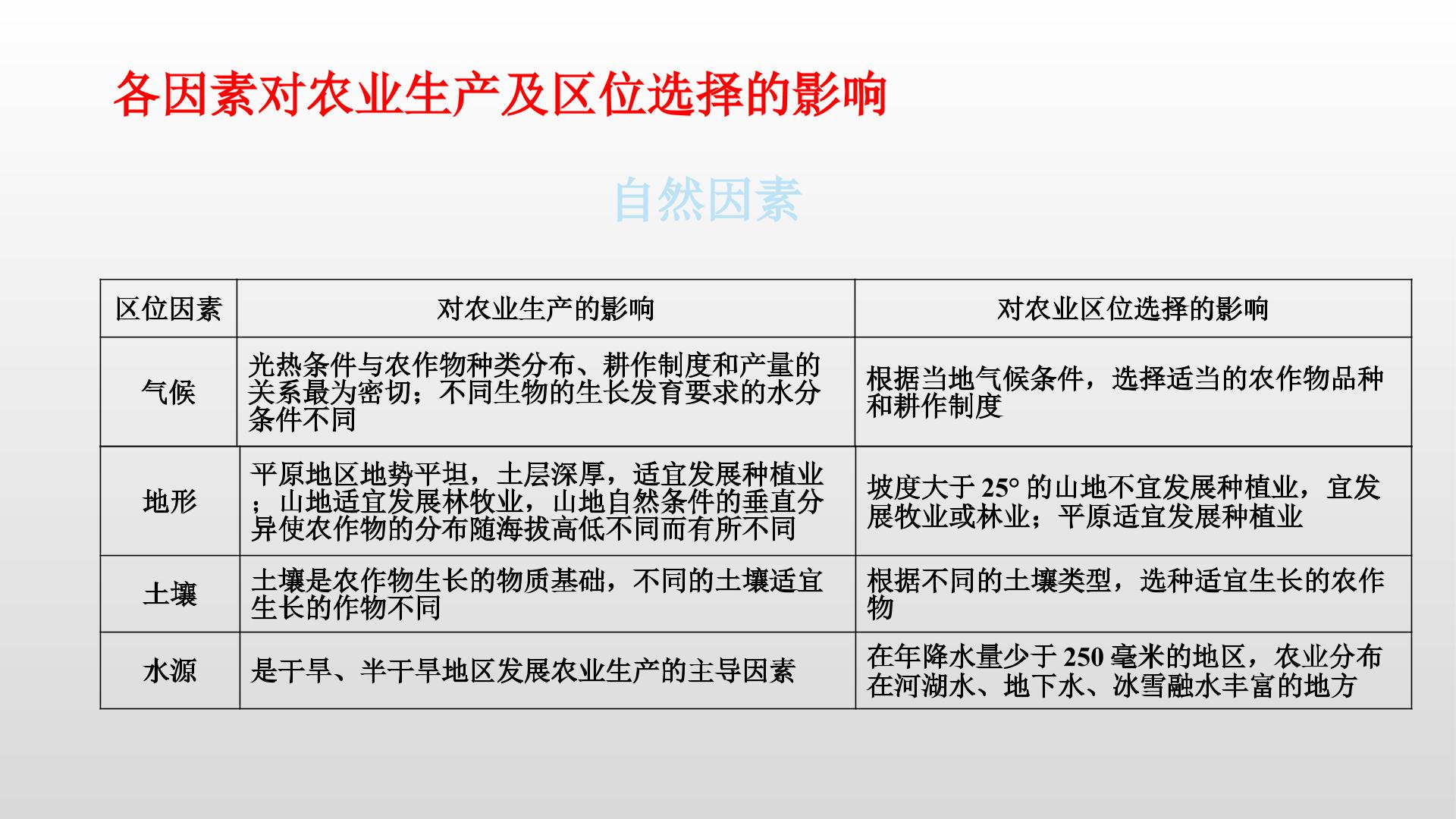 各因素对农业生产及区位选择的影响

自然因素

| 区位因素 | 对农业生产的影响 | 对农业区位选择的影响 |
|---|---|---|
| 气候 | 光热条件与农作物种类分布、耕作制度和产量的关系最为密切；不同生物的生长发育要求的水分条件不同 | 根据当地气候条件，选择适当的农作物品种和耕作制度 |
| 地形 | 平原地区地势平坦，土层深厚，适宜发展种植业；山地适宜发展林牧业，山地自然条件的垂直分异使农作物的分布随海拔高低不同而有所不同 | 坡度大于 25° 的山地不宜发展种植业，宜发展牧业或林业；平原适宜发展种植业 |
| 土壤 | 土壤是农作物生长的物质基础，不同的土壤适宜生长的作物不同 | 根据不同的土壤类型，选种适宜生长的农作物 |
| 水源 | 是干旱、半干旱地区发展农业生产的主导因素 | 在年降水量少于 250 毫米的地区，农业分布在河湖水、地下水、冰雪融水丰富的地方 |